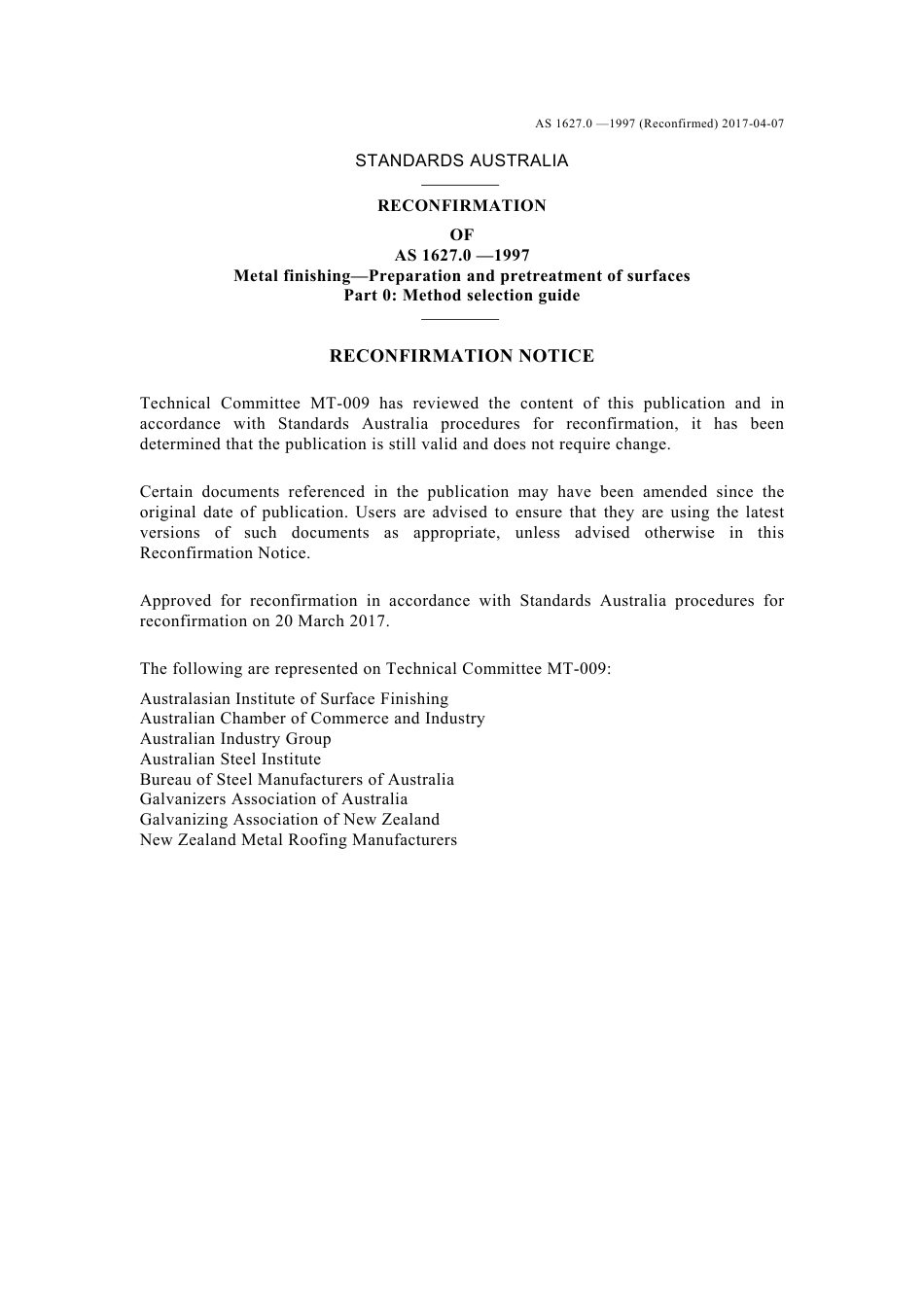 AS 1627.0 —1997 (Reconfirmed) 2017-04-07

STANDARDS AUSTRALIA

RECONFIRMATION

OF
AS 1627.0 —1997
Metal finishing—Preparation and pretreatment of surfaces
Part 0: Method selection guide

RECONFIRMATION NOTICE

Technical Committee MT-009 has reviewed the content of this publication and in accordance with Standards Australia procedures for reconfirmation, it has been determined that the publication is still valid and does not require change.

Certain documents referenced in the publication may have been amended since the original date of publication. Users are advised to ensure that they are using the latest versions of such documents as appropriate, unless advised otherwise in this Reconfirmation Notice.

Approved for reconfirmation in accordance with Standards Australia procedures for reconfirmation on 20 March 2017.

The following are represented on Technical Committee MT-009:

Australasian Institute of Surface Finishing
Australian Chamber of Commerce and Industry
Australian Industry Group
Australian Steel Institute
Bureau of Steel Manufacturers of Australia
Galvanizers Association of Australia
Galvanizing Association of New Zealand
New Zealand Metal Roofing Manufacturers